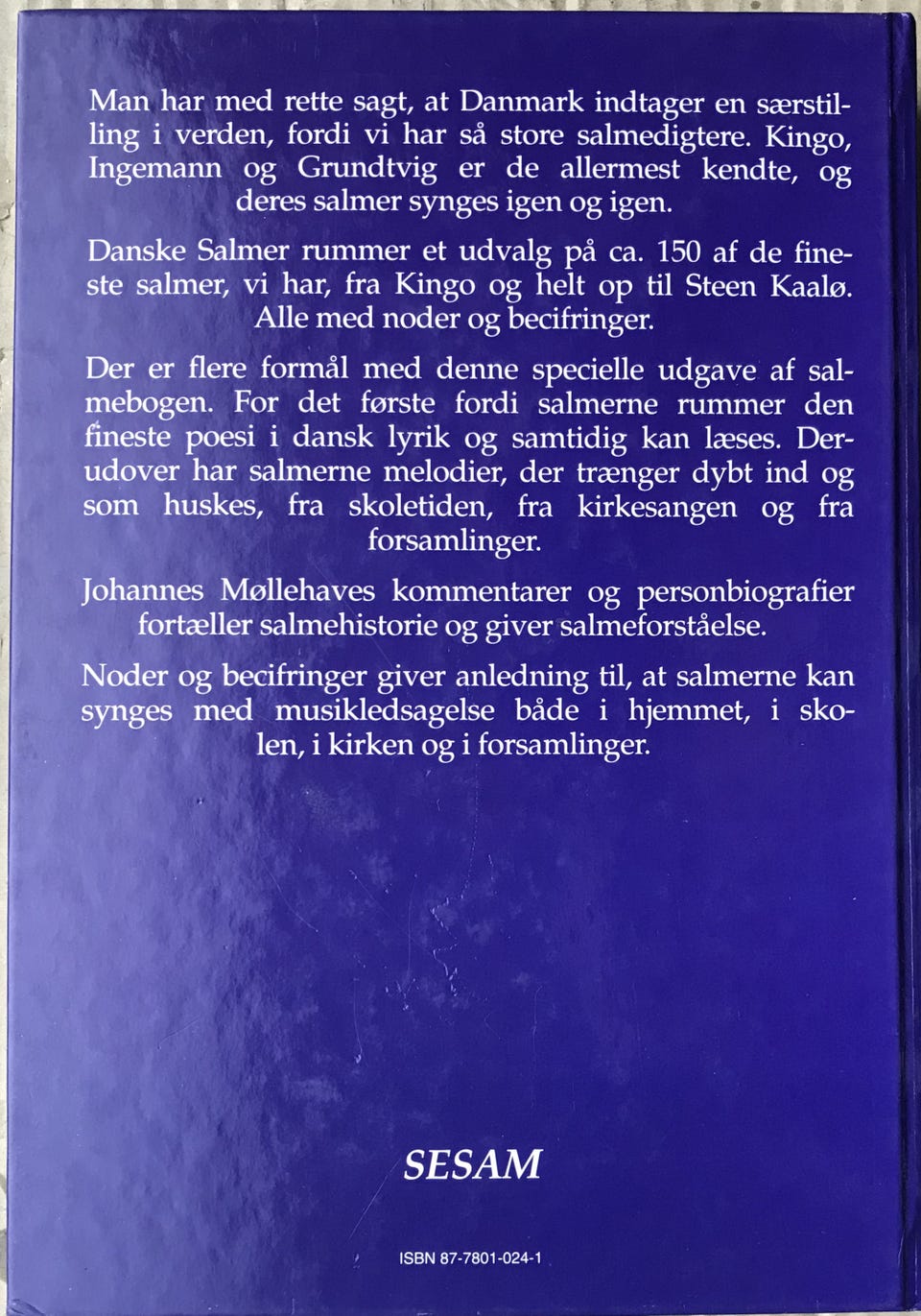 Man har med rette sagt, at Danmark indtager en særstilling i verden, fordi vi har så store salmedigtere. Kingo, Ingemann og Grundtvig er de allermest kendte, og deres salmer synges igen og igen.

Danske Salmer rummer et udvalg på ca. 150 af de fineste salmer, vi har, fra Kingo og helt op til Steen Kaalø. Alle med noder og becifringer.

Der er flere formål med denne specielle udgave af salmebogen. For det første fordi salmerne rummer den fineste poesi i dansk lyrik og samtidig kan læses. Derudover har salmerne melodier, der trænger dybt ind og som huskes, fra skoletiden, fra kirkesangen og fra forsamlinger.

Johannes Møllehaves kommentarer og personbiografier fortæller salmehistorie og giver salmeforståelse.

Noder og becifringer giver anledning til, at salmerne kan synges med musikledsagelse både i hjemmet, i skolen, i kirken og i forsamlinger.

SESAM

ISBN 87-7801-024-1